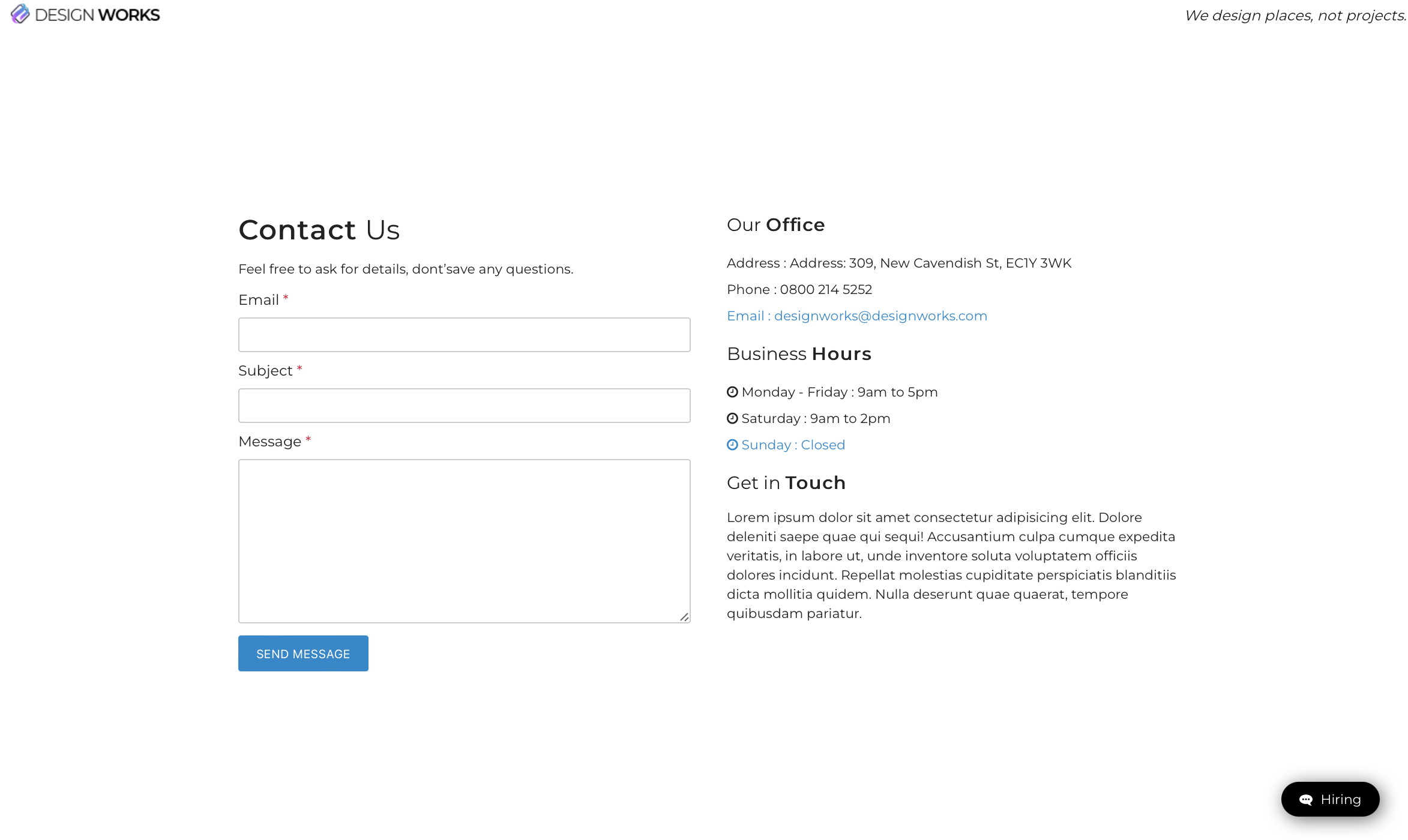 DESIGN WORKS

We design places, not projects.

Contact Us

Feel free to ask for details, dont'save any questions.

Email *

Subject *

Message *

SEND MESSAGE

Our Office

Address : Address: 309, New Cavendish St, EC1Y 3WK

Phone : 0800 214 5252

Email : designworks@designworks.com

Business Hours

Monday - Friday : 9am to 5pm

Saturday : 9am to 2pm

Sunday : Closed

Get in Touch

Lorem ipsum dolor sit amet consectetur adipisicing elit. Dolore deleniti saepe quae qui sequi! Accusantium culpa cumque expedita veritatis, in labore ut, unde inventore soluta voluptatem officiis dolores incidunt. Repellat molestias cupiditate perspiciatis blanditiis dicta mollitia quidem. Nulla deserunt quae quaerat, tempore quibusdam pariatur.

Hiring